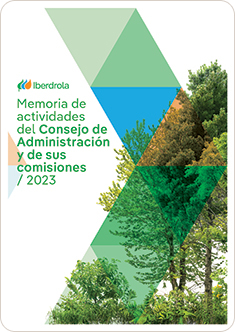 Iberdrola

Memoria de actividades del Consejo de Administración y de sus comisiones / 2023